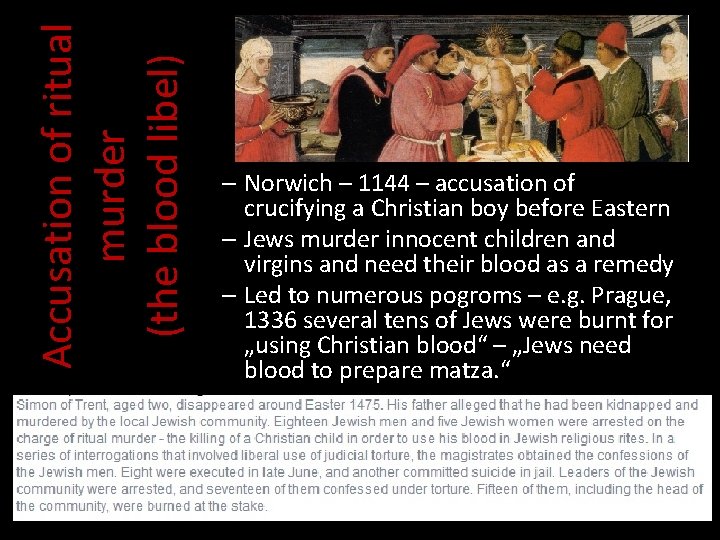 Accusation of ritual murder (the blood libel)

– Norwich – 1144 – accusation of crucifying a Christian boy before Eastern
– Jews murder innocent children and virgins and need their blood as a remedy
– Led to numerous pogroms – e.g. Prague, 1336 several tens of Jews were burnt for „using Christian blood“ – „Jews need blood to prepare matza.“

Simon of Trent, aged two, disappeared around Easter 1475. His father alleged that he had been kidnapped and murdered by the local Jewish community. Eighteen Jewish men and five Jewish women were arrested on the charge of ritual murder - the killing of a Christian child in order to use his blood in Jewish religious rites. In a series of interrogations that involved liberal use of judicial torture, the magistrates obtained the confessions of the Jewish men. Eight were executed in late June, and another committed suicide in jail. Leaders of the Jewish community were arrested, and seventeen of them confessed under torture. Fifteen of them, including the head of the community, were burned at the stake.